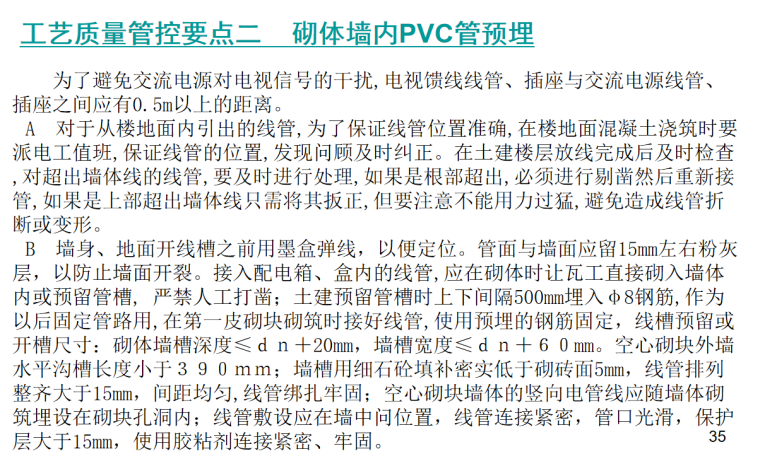 工艺质量管控要点二　砌体墙内PVC管预埋

为了避免交流电源对电视信号的干扰,电视馈线线管、插座与交流电源线管、插座之间应有0.5m以上的距离。

A　对于从楼地面内引出的线管,为了保证线管位置准确,在楼地面混凝土浇筑时要派电工值班,保证线管的位置,发现问顾及时纠正。在土建楼层放线完成后及时检查,对超出墙体线的线管,要及时进行处理,如果是根部超出,必须进行剔凿然后重新接管,如果是上部超出墙体线只需将其扳正,但要注意不能用力过猛,避免造成线管折断或变形。

B　墙身、地面开线槽之前用墨盒弹线，以便定位。管面与墙面应留15mm左右粉灰层，以防止墙面开裂。接入配电箱、盒内的线管,应在砌体时让瓦工直接砌入墙体内或预留管槽，严禁人工打凿；土建预留管槽时上下间隔500mm埋入φ8钢筋,作为以后固定管路用,在第一皮砌块砌筑时接好线管,使用预埋的钢筋固定，线槽预留或开槽尺寸：砌体墙槽深度≤ｄｎ＋20mm，墙槽宽度≤ｄｎ＋６０mm。空心砌块外墙水平沟槽长度小于３９０ｍｍ；墙槽用细石砼填补密实低于砌砖面5mm，线管排列整齐大于15mm，间距均匀,线管绑扎牢固；空心砌块墙体的竖向电管线应随墙体砌筑埋设在砌块孔洞内；线管敷设应在墙中间位置，线管连接紧密，管口光滑，保护层大于15mm，使用胶粘剂连接紧密、牢固。

35